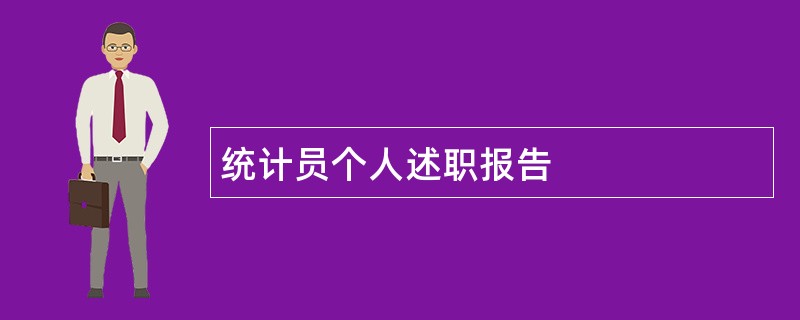 统计员个人述职报告